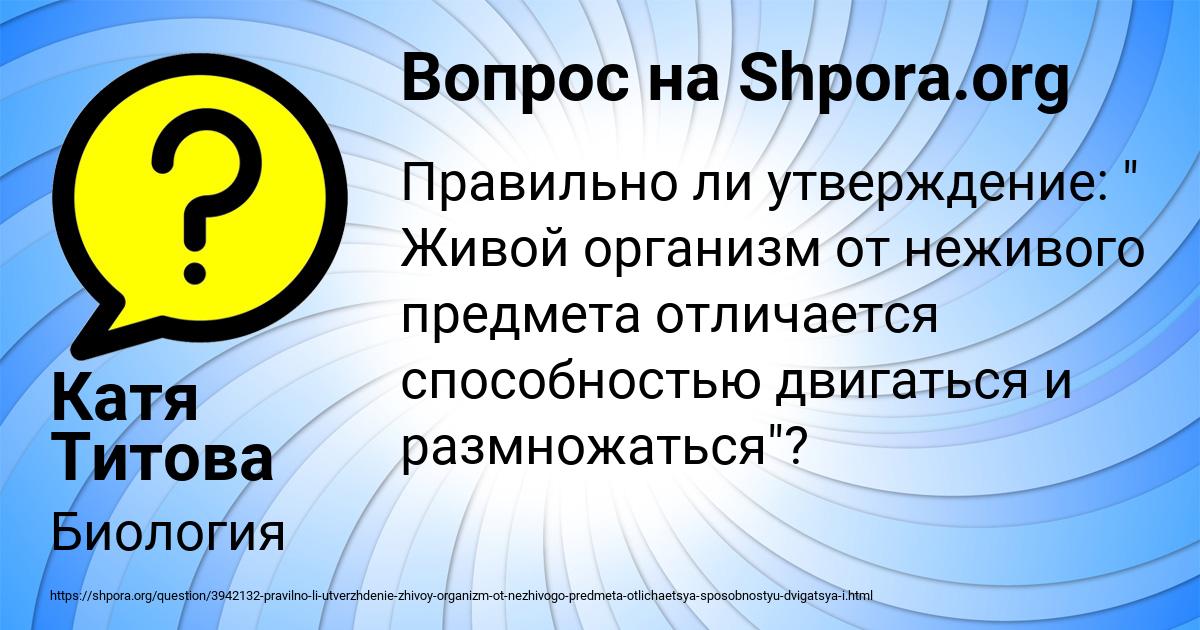 Вопрос на Shpora.org

Правильно ли утверждение: " Живой организм от неживого предмета отличается способностью двигаться и размножаться"?

Катя Титова

Биология

https://shpora.org/question/3942132-pravilno-li-utverzhdenie-zhivoy-organizm-ot-nezhivogo-predmeta-otlichaetsya-sposobnostyu-dvigatsya-i.html